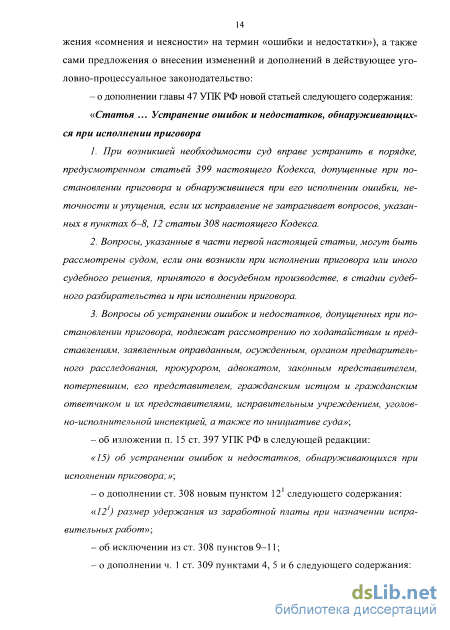 14

жения «сомнения и неясности» на термин «ошибки и недостатки»), а также сами предложения о внесении изменений и дополнений в действующее уголовно-процессуальное законодательство:

– о дополнении главы 47 УПК РФ новой статьей следующего содержания:

«Статья … Устранение ошибок и недостатков, обнаруживающихся при исполнении приговора

1. При возникшей необходимости суд вправе устранить в порядке, предусмотренном статьей 399 настоящего Кодекса, допущенные при постановлении приговора и обнаружившиеся при его исполнении ошибки, неточности и упущения, если их исправление не затрагивает вопросов, указанных в пунктах 6–8, 12 статьи 308 настоящего Кодекса.

2. Вопросы, указанные в части первой настоящей статьи, могут быть рассмотрены судом, если они возникли при исполнении приговора или иного судебного решения, принятого в досудебном производстве, в стадии судебного разбирательства и при исполнении приговора.

3. Вопросы об устранении ошибок и недостатков, допущенных при постановлении приговора, подлежат рассмотрению по ходатайствам и представлениям, заявленным оправданным, осужденным, органом предварительного расследования, прокурором, адвокатом, законным представителем, потерпевшим, его представителем, гражданским истцом и гражданским ответчиком и их представителями, исправительным учреждением, уголовно-исполнительной инспекцией, а также по инициативе суда»;

– об изложении п. 15 ст. 397 УПК РФ в следующей редакции:

«15) об устранении ошибок и недостатков, обнаруживающихся при исполнении приговора;»;

– о дополнении ст. 308 новым пунктом $12^1$ следующего содержания:

«$12^1$) размер удержания из заработной платы при назначении исправительных работ»;

– об исключении из ст. 308 пунктов 9–11;

– о дополнении ч. 1 ст. 309 пунктами 4, 5 и 6 следующего содержания:

dsLib.net
библиотека диссертаций